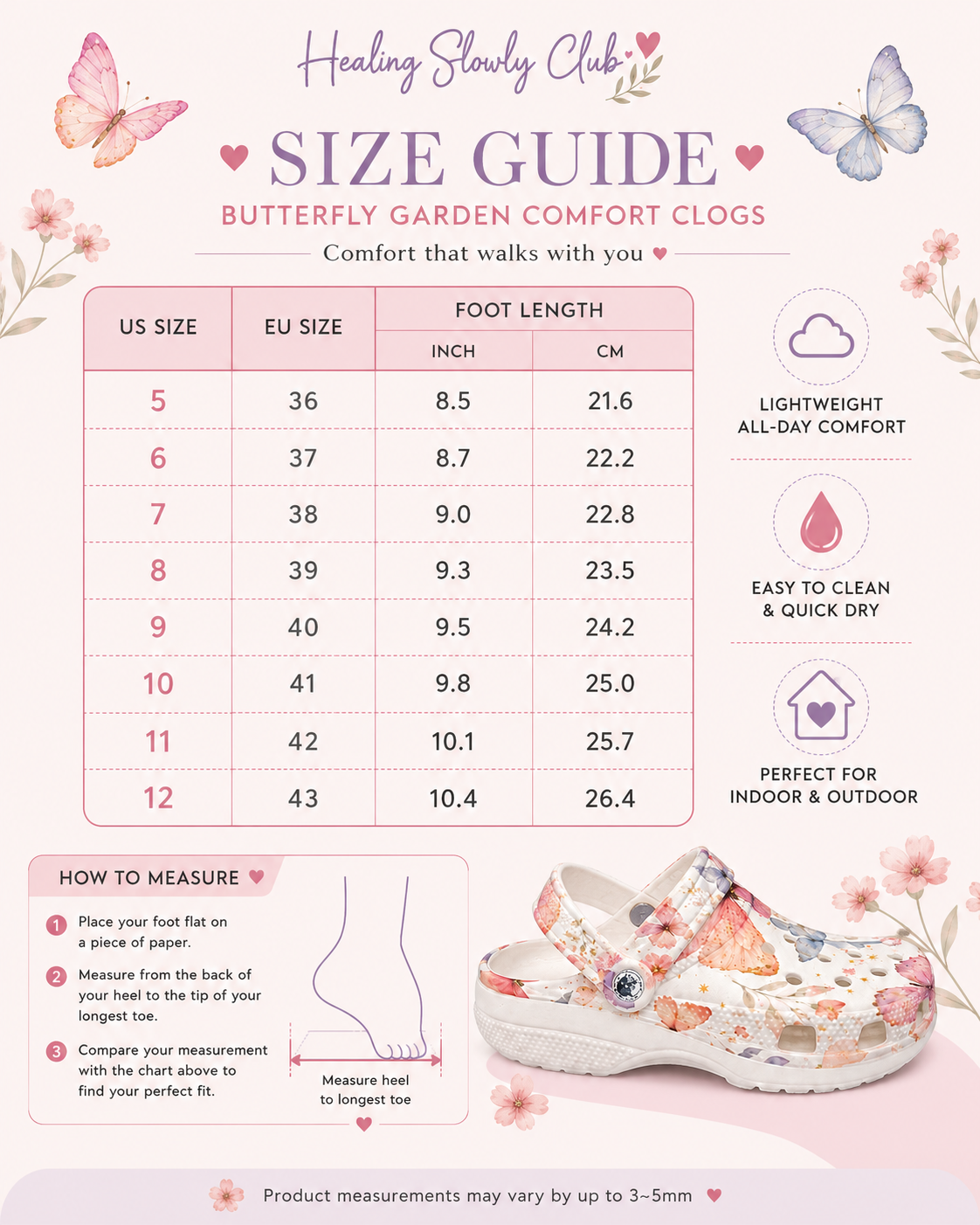 Healing Slowly Club

SIZE GUIDE

BUTTERFLY GARDEN COMFORT CLOGS

Comfort that walks with you

| US SIZE | EU SIZE | FOOT LENGTH INCH | FOOT LENGTH CM |
|---|---|---|---|
| 5 | 36 | 8.5 | 21.6 |
| 6 | 37 | 8.7 | 22.2 |
| 7 | 38 | 9.0 | 22.8 |
| 8 | 39 | 9.3 | 23.5 |
| 9 | 40 | 9.5 | 24.2 |
| 10 | 41 | 9.8 | 25.0 |
| 11 | 42 | 10.1 | 25.7 |
| 12 | 43 | 10.4 | 26.4 |

LIGHTWEIGHT ALL-DAY COMFORT

EASY TO CLEAN & QUICK DRY

PERFECT FOR INDOOR & OUTDOOR

HOW TO MEASURE

1 Place your foot flat on a piece of paper.

2 Measure from the back of your heel to the tip of your longest toe.

3 Compare your measurement with the chart above to find your perfect fit.

Measure heel to longest toe

Product measurements may vary by up to 3~5mm